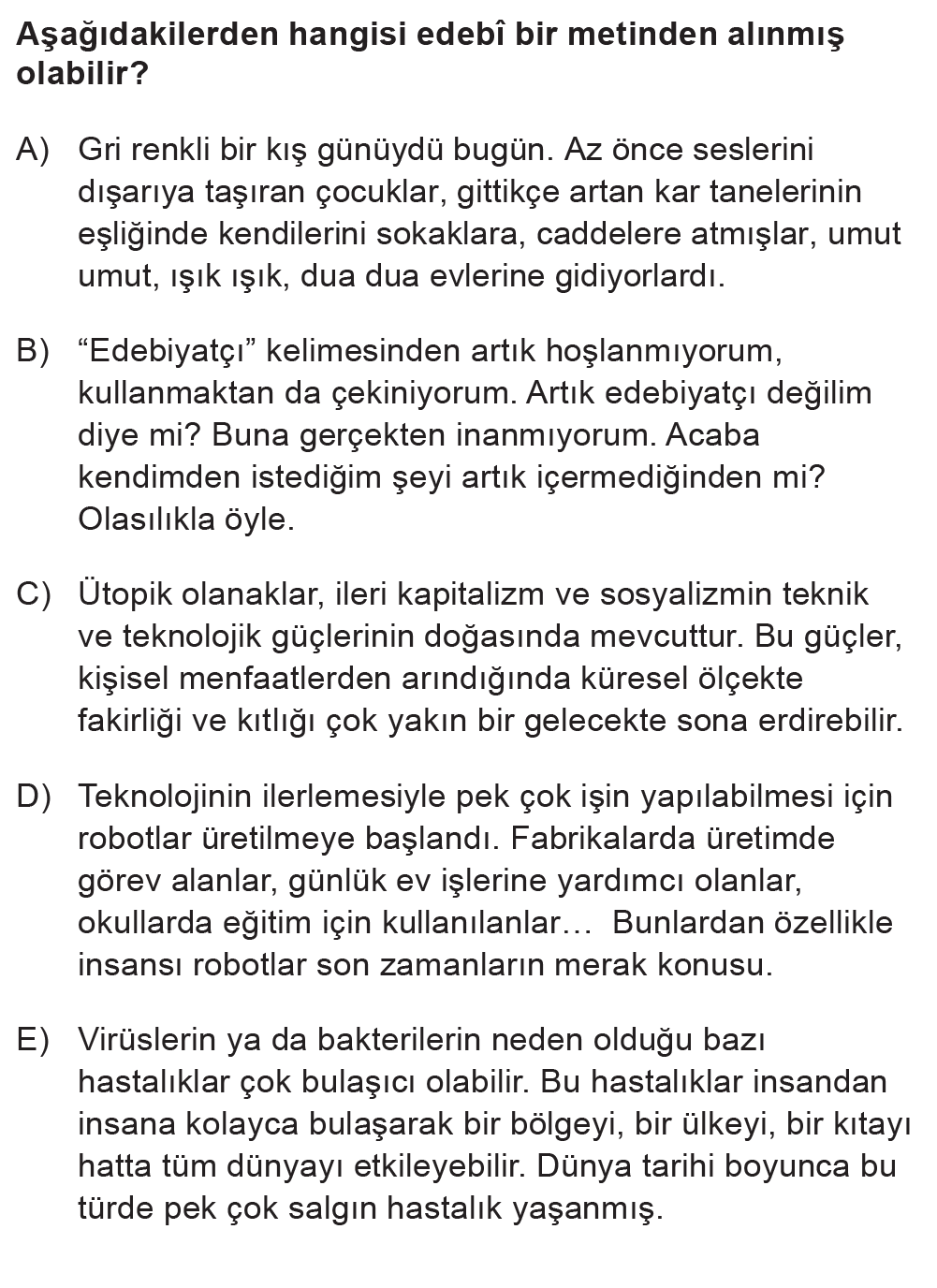 Aşağıdakilerden hangisi edebî bir metinden alınmış olabilir?

A) Gri renkli bir kış günüydü bugün. Az önce seslerini dışarıya taşıran çocuklar, gittikçe artan kar tanelerinin eşliğinde kendilerini sokaklara, caddelere atmışlar, umut umut, ışık ışık, dua dua evlerine gidiyorlardı.

B) “Edebiyatçı” kelimesinden artık hoşlanmıyorum, kullanmaktan da çekiniyorum. Artık edebiyatçı değilim diye mi? Buna gerçekten inanmıyorum. Acaba kendimden istediğim şeyi artık içermediğinden mi? Olasılıkla öyle.

C) Ütopik olanaklar, ileri kapitalizm ve sosyalizmin teknik ve teknolojik güçlerinin doğasında mevcuttur. Bu güçler, kişisel menfaatlerden arındığında küresel ölçekte fakirliği ve kıtlığı çok yakın bir gelecekte sona erdirebilir.

D) Teknolojinin ilerlemesiyle pek çok işin yapılabilmesi için robotlar üretilmeye başlandı. Fabrikalarda üretimde görev alanlar, günlük ev işlerine yardımcı olanlar, okullarda eğitim için kullanılanlar… Bunlardan özellikle insansı robotlar son zamanların merak konusu.

E) Virüslerin ya da bakterilerin neden olduğu bazı hastalıklar çok bulaşıcı olabilir. Bu hastalıklar insandan insana kolayca bulaşarak bir bölgeyi, bir ülkeyi, bir kıtayı hatta tüm dünyayı etkileyebilir. Dünya tarihi boyunca bu türde pek çok salgın hastalık yaşanmış.